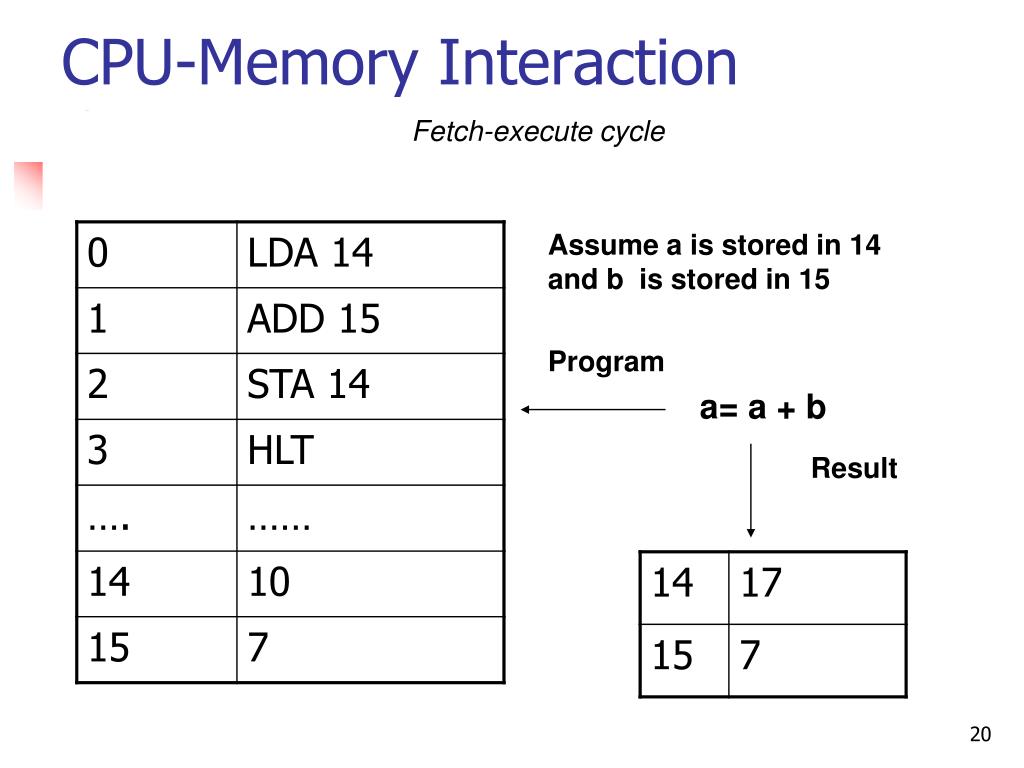 CPU-Memory Interaction

Fetch-execute cycle

| 0 | LDA 14 |
|---|---|
| 1 | ADD 15 |
| 2 | STA 14 |
| 3 | HLT |
| …. | …… |
| 14 | 10 |
| 15 | 7 |

Assume a is stored in 14 and b is stored in 15

Program

a= a + b

Result

| 14 | 17 |
|---|---|
| 15 | 7 |

20